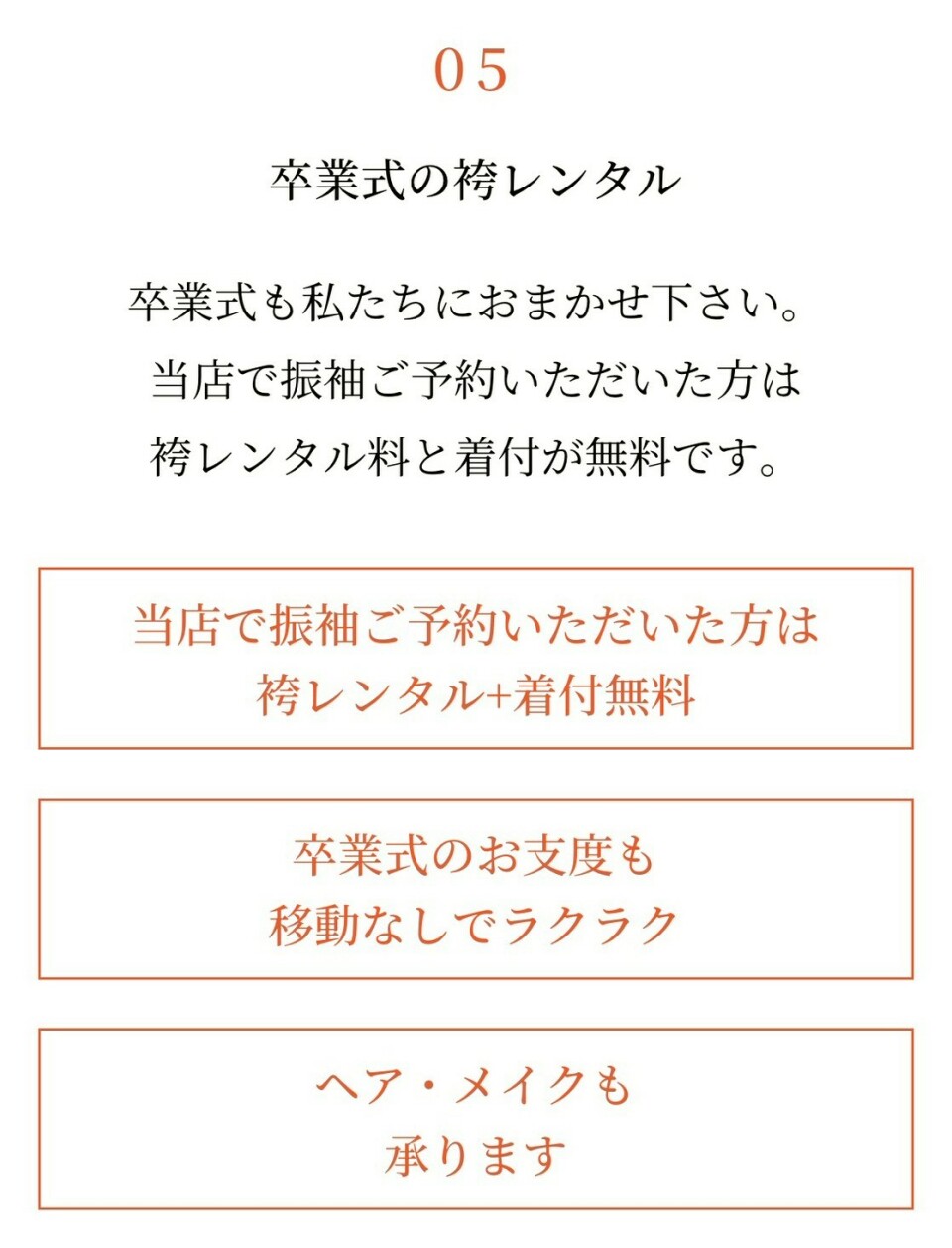 05

卒業式の袴レンタル

卒業式も私たちにおまかせ下さい。
当店で振袖ご予約いただいた方は
袴レンタル料と着付が無料です。

当店で振袖ご予約いただいた方は
袴レンタル+着付無料

卒業式のお支度も
移動なしでラクラク

ヘア・メイクも
承ります